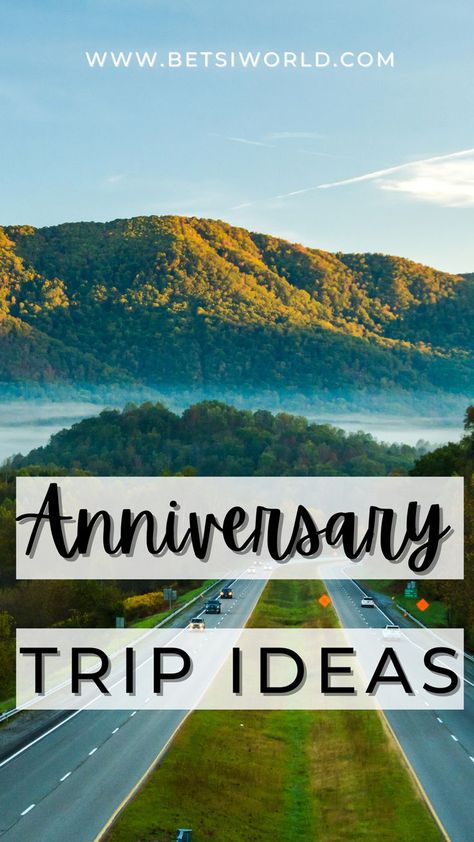 WWW.BETSIWORLD.COM

Anniversary

TRIP IDEAS